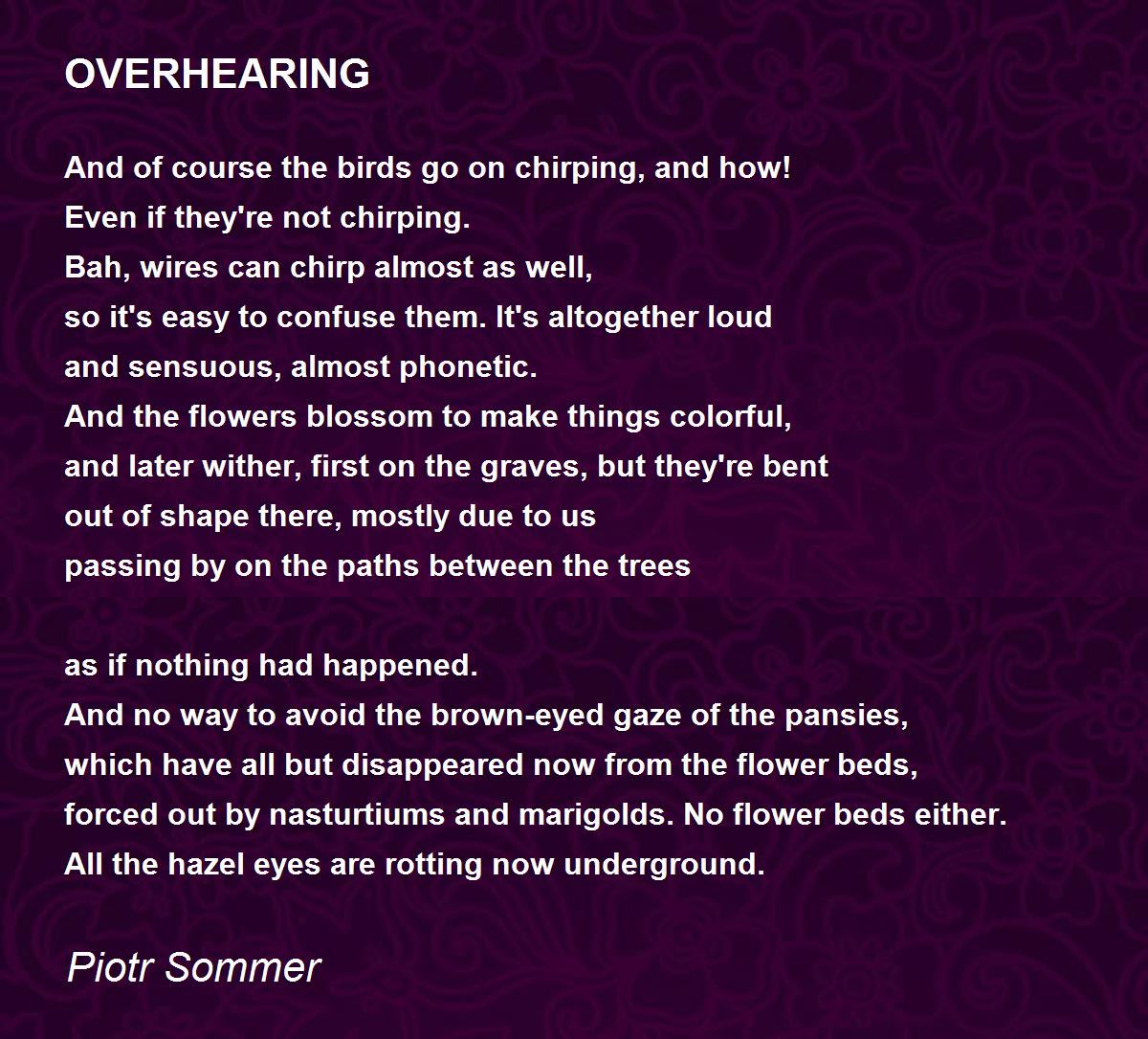 OVERHEARING

And of course the birds go on chirping, and how!
Even if they're not chirping.
Bah, wires can chirp almost as well,
so it's easy to confuse them. It's altogether loud
and sensuous, almost phonetic.
And the flowers blossom to make things colorful,
and later wither, first on the graves, but they're bent
out of shape there, mostly due to us
passing by on the paths between the trees

as if nothing had happened.
And no way to avoid the brown-eyed gaze of the pansies,
which have all but disappeared now from the flower beds,
forced out by nasturtiums and marigolds. No flower beds either.
All the hazel eyes are rotting now underground.

Piotr Sommer